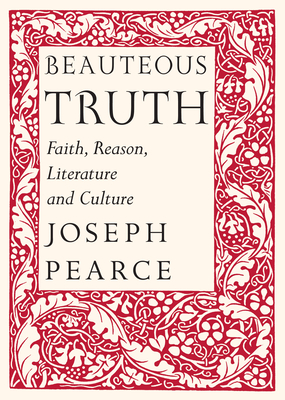 BEAUTEOUS
TRUTH

Faith, Reason, Literature and Culture

JOSEPH
PEARCE